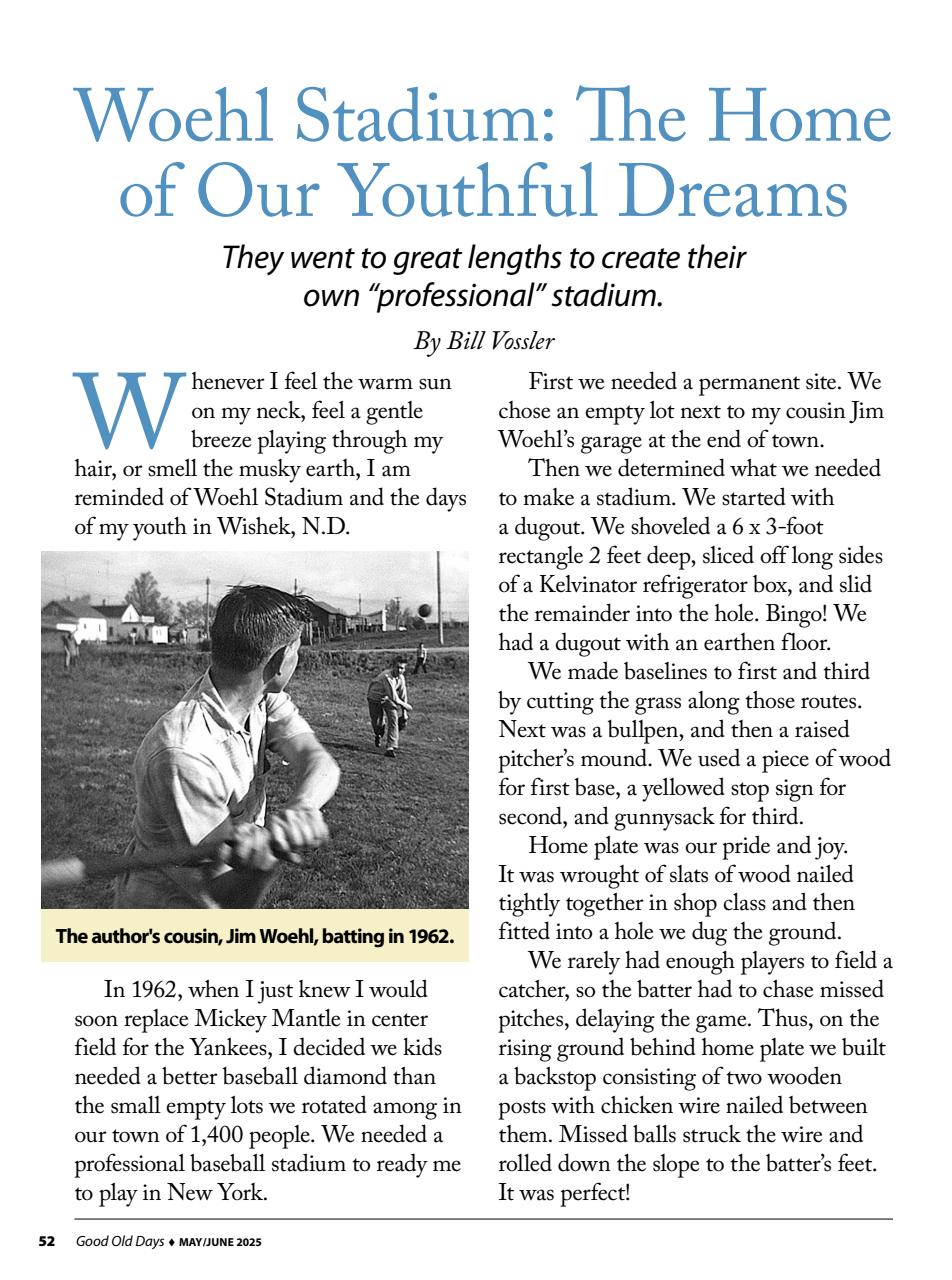 Woehl Stadium: The Home of Our Youthful Dreams

They went to great lengths to create their own "professional" stadium.

By Bill Vossler

Whenever I feel the warm sun on my neck, feel a gentle breeze playing through my hair, or smell the musky earth, I am reminded of Woehl Stadium and the days of my youth in Wishek, N.D.

The author's cousin, Jim Woehl, batting in 1962.

In 1962, when I just knew I would soon replace Mickey Mantle in center field for the Yankees, I decided we kids needed a better baseball diamond than the small empty lots we rotated among in our town of 1,400 people. We needed a professional baseball stadium to ready me to play in New York.

First we needed a permanent site. We chose an empty lot next to my cousin Jim Woehl's garage at the end of town.

Then we determined what we needed to make a stadium. We started with a dugout. We shoveled a 6 x 3-foot rectangle 2 feet deep, sliced off long sides of a Kelvinator refrigerator box, and slid the remainder into the hole. Bingo! We had a dugout with an earthen floor.

We made baselines to first and third by cutting the grass along those routes. Next was a bullpen, and then a raised pitcher's mound. We used a piece of wood for first base, a yellowed stop sign for second, and gunnysack for third.

Home plate was our pride and joy. It was wrought of slats of wood nailed tightly together in shop class and then fitted into a hole we dug the ground.

We rarely had enough players to field a catcher, so the batter had to chase missed pitches, delaying the game. Thus, on the rising ground behind home plate we built a backstop consisting of two wooden posts with chicken wire nailed between them. Missed balls struck the wire and rolled down the slope to the batter's feet. It was perfect!

52 Good Old Days ♦ MAY/JUNE 2025